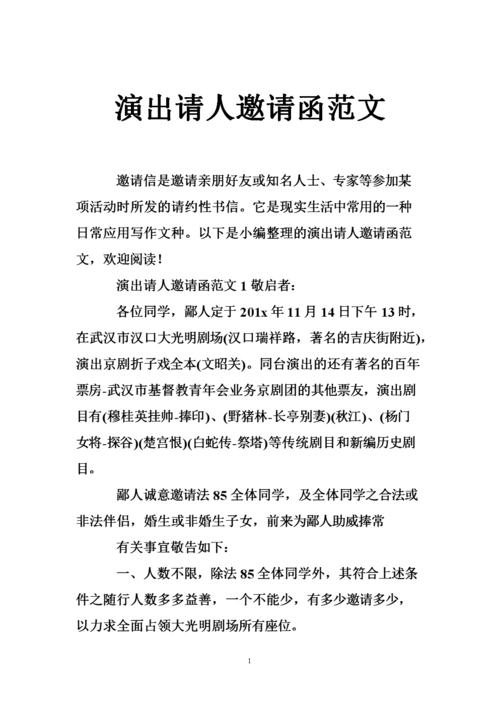 演出请人邀请函范文

邀请信是邀请亲朋好友或知名人士、专家等参加某项活动时所发的请约性书信。它是现实生活中常用的一种日常应用写作文种。以下是小编整理的演出请人邀请函范文，欢迎阅读！

演出请人邀请函范文 1 敬启者:

各位同学，鄙人定于 201x 年 11 月 14 日下午 13 时，在武汉市汉口大光明剧场(汉口瑞祥路，著名的吉庆街附近)，演出京剧折子戏全本(文昭关)。同台演出的还有著名的百年票房-武汉市基督教青年会业务京剧团的其他票友，演出剧目有(穆桂英挂帅-捧印)、(野猪林-长亭别妻)(秋江)、(杨门女将-探谷)(楚宫恨)(白蛇传-祭塔)等传统剧目和新编历史剧目。

鄙人诚意邀请法 85 全体同学，及全体同学之合法或非法伴侣，婚生或非婚生子女，前来为鄙人助威捧常

有关事宜敬告如下:

一、人数不限，除法 85 全体同学外，其符合上述条件之随行人数多多益善，一个不能少，有多少邀请多少，以力求全面占领大光明剧场所有座位。

1